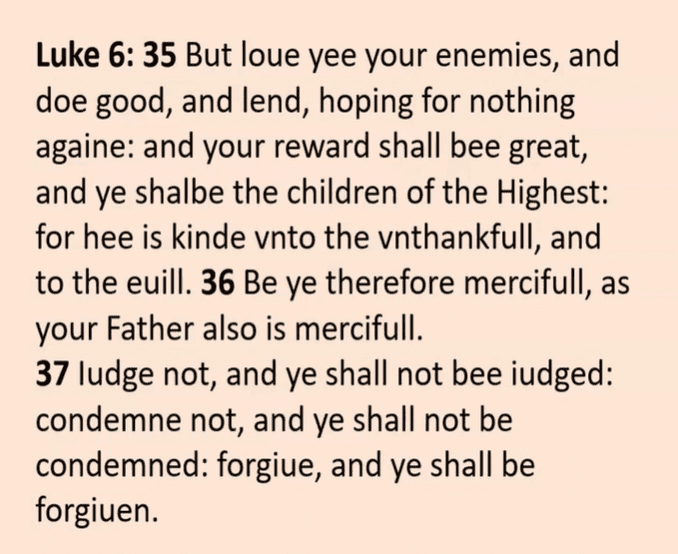 Luke 6: 35 But loue yee your enemies, and doe good, and lend, hoping for nothing againe: and your reward shall bee great, and ye shalbe the children of the Highest: for hee is kinde vnto the vnthankfull, and to the euill. 36 Be ye therefore mercifull, as your Father also is mercifull.

37 Iudge not, and ye shall not bee iudged: condemne not, and ye shall not be condemned: forgiue, and ye shall be forgiuen.